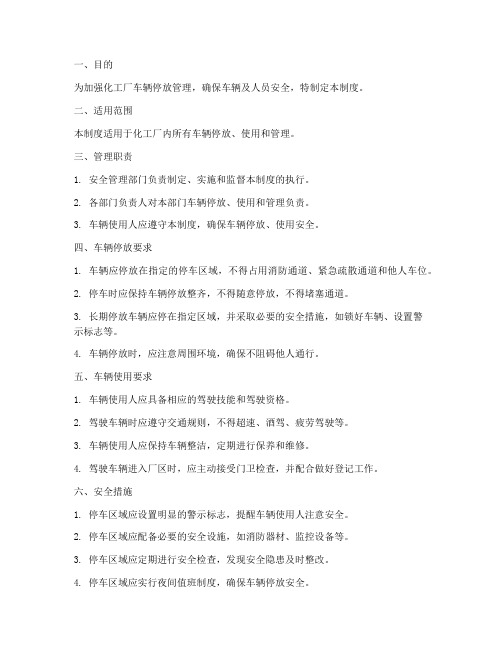 一、目的

为加强化工厂车辆停放管理，确保车辆及人员安全，特制定本制度。

二、适用范围

本制度适用于化工厂内所有车辆停放、使用和管理。

三、管理职责

1. 安全管理部门负责制定、实施和监督本制度的执行。

2. 各部门负责人对本部门车辆停放、使用和管理负责。

3. 车辆使用人应遵守本制度，确保车辆停放、使用安全。

四、车辆停放要求

1. 车辆应停放在指定的停车区域，不得占用消防通道、紧急疏散通道和他人车位。

2. 停车时应保持车辆停放整齐，不得随意停放，不得堵塞通道。

3. 长期停放车辆应停在指定区域，并采取必要的安全措施，如锁好车辆、设置警示标志等。

4. 车辆停放时，应注意周围环境，确保不阻碍他人通行。

五、车辆使用要求

1. 车辆使用人应具备相应的驾驶技能和驾驶资格。

2. 驾驶车辆时应遵守交通规则，不得超速、酒驾、疲劳驾驶等。

3. 车辆使用人应保持车辆整洁，定期进行保养和维修。

4. 驾驶车辆进入厂区时，应主动接受门卫检查，并配合做好登记工作。

六、安全措施

1. 停车区域应设置明显的警示标志，提醒车辆使用人注意安全。

2. 停车区域应配备必要的安全设施，如消防器材、监控设备等。

3. 停车区域应定期进行安全检查，发现安全隐患及时整改。

4. 停车区域应实行夜间值班制度，确保车辆停放安全。